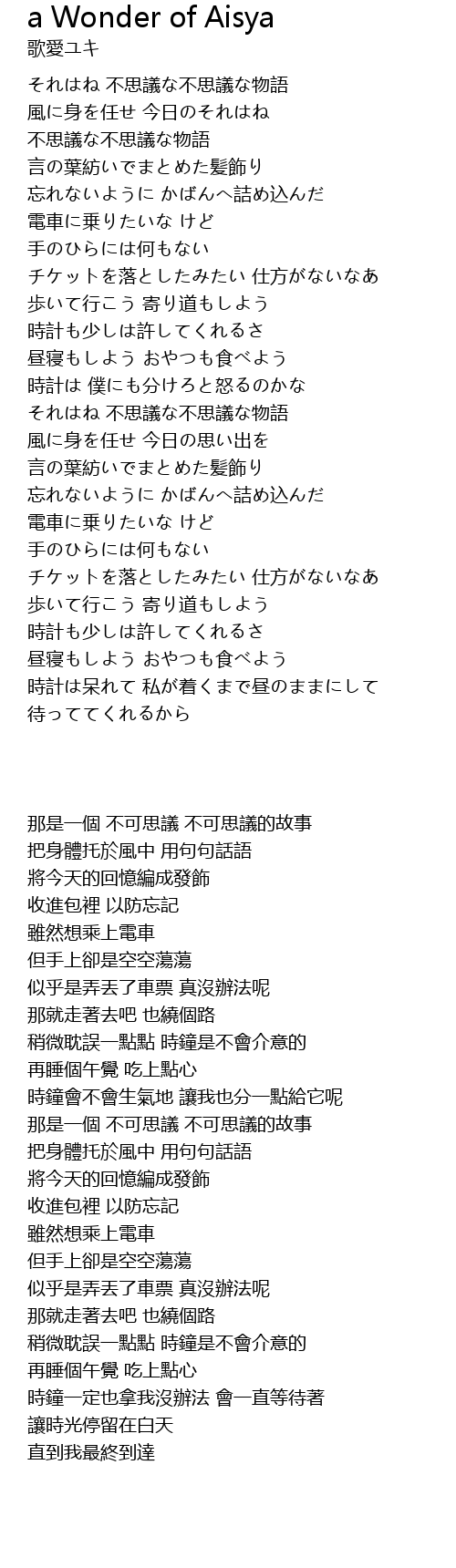 a Wonder of Aisya
歌愛ユキ

それはね 不思議な不思議な物語
風に身を任せ 今日のそれはね
不思議な不思議な物語
言の葉紡いでまとめた髪飾り
忘れないように かばんへ詰め込んだ
電車に乗りたいな けど
手のひらには何もない
チケットを落としたみたい 仕方がないなあ
歩いて行こう 寄り道もしよう
時計も少しは許してくれるさ
昼寝もしよう おやつも食べよう
時計は 僕にも分けろと怒るのかな
それはね 不思議な不思議な物語
風に身を任せ 今日の思い出を
言の葉紡いでまとめた髪飾り
忘れないように かばんへ詰め込んだ
電車に乗りたいな けど
手のひらには何もない
チケットを落としたみたい 仕方がないなあ
歩いて行こう 寄り道もしよう
時計も少しは許してくれるさ
昼寝もしよう おやつも食べよう
時計は呆れて 私が着くまで昼のままにして
待っててくれるから

那是一個 不可思議 不可思議的故事
把身體托於風中 用句句話語
將今天的回憶編成發飾
收進包裡 以防忘記
雖然想乘上電車
但手上卻是空空蕩蕩
似乎是弄丟了車票 真沒辦法呢
那就走著去吧 也繞個路
稍微耽誤一點點 時鐘是不會介意的
再睡個午覺 吃上點心
時鐘會不會生氣地 讓我也分一點給它呢
那是一個 不可思議 不可思議的故事
把身體托於風中 用句句話語
將今天的回憶編成發飾
收進包裡 以防忘記
雖然想乘上電車
但手上卻是空空蕩蕩
似乎是弄丟了車票 真沒辦法呢
那就走著去吧 也繞個路
稍微耽誤一點點 時鐘是不會介意的
再睡個午覺 吃上點心
時鐘一定也拿我沒辦法 會一直等待著
讓時光停留在白天
直到我最終到達